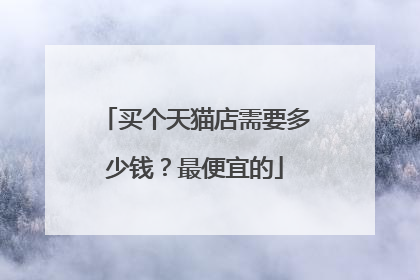 「买个天猫店需要多少钱？最便宜的」